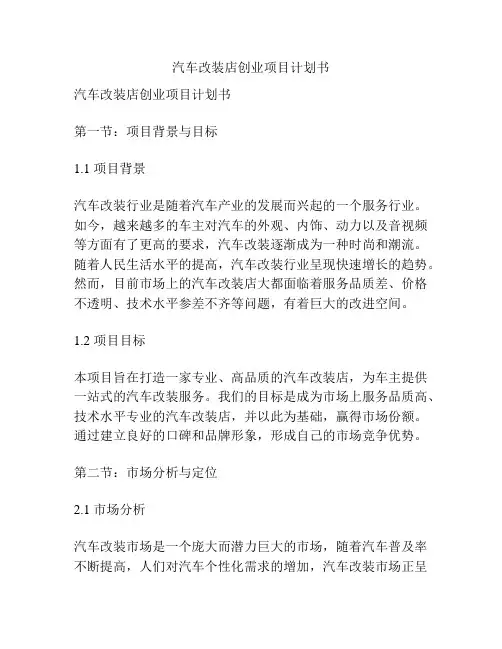 汽车改装店创业项目计划书

汽车改装店创业项目计划书

第一节：项目背景与目标

1.1 项目背景

汽车改装行业是随着汽车产业的发展而兴起的一个服务行业。如今，越来越多的车主对汽车的外观、内饰、动力以及音视频等方面有了更高的要求，汽车改装逐渐成为一种时尚和潮流。随着人民生活水平的提高，汽车改装行业呈现快速增长的趋势。然而，目前市场上的汽车改装店大都面临着服务品质差、价格不透明、技术水平参差不齐等问题，有着巨大的改进空间。

1.2 项目目标

本项目旨在打造一家专业、高品质的汽车改装店，为车主提供一站式的汽车改装服务。我们的目标是成为市场上服务品质高、技术水平专业的汽车改装店，并以此为基础，赢得市场份额。通过建立良好的口碑和品牌形象，形成自己的市场竞争优势。

第二节：市场分析与定位

2.1 市场分析

汽车改装市场是一个庞大而潜力巨大的市场，随着汽车普及率不断提高，人们对汽车个性化需求的增加，汽车改装市场正呈